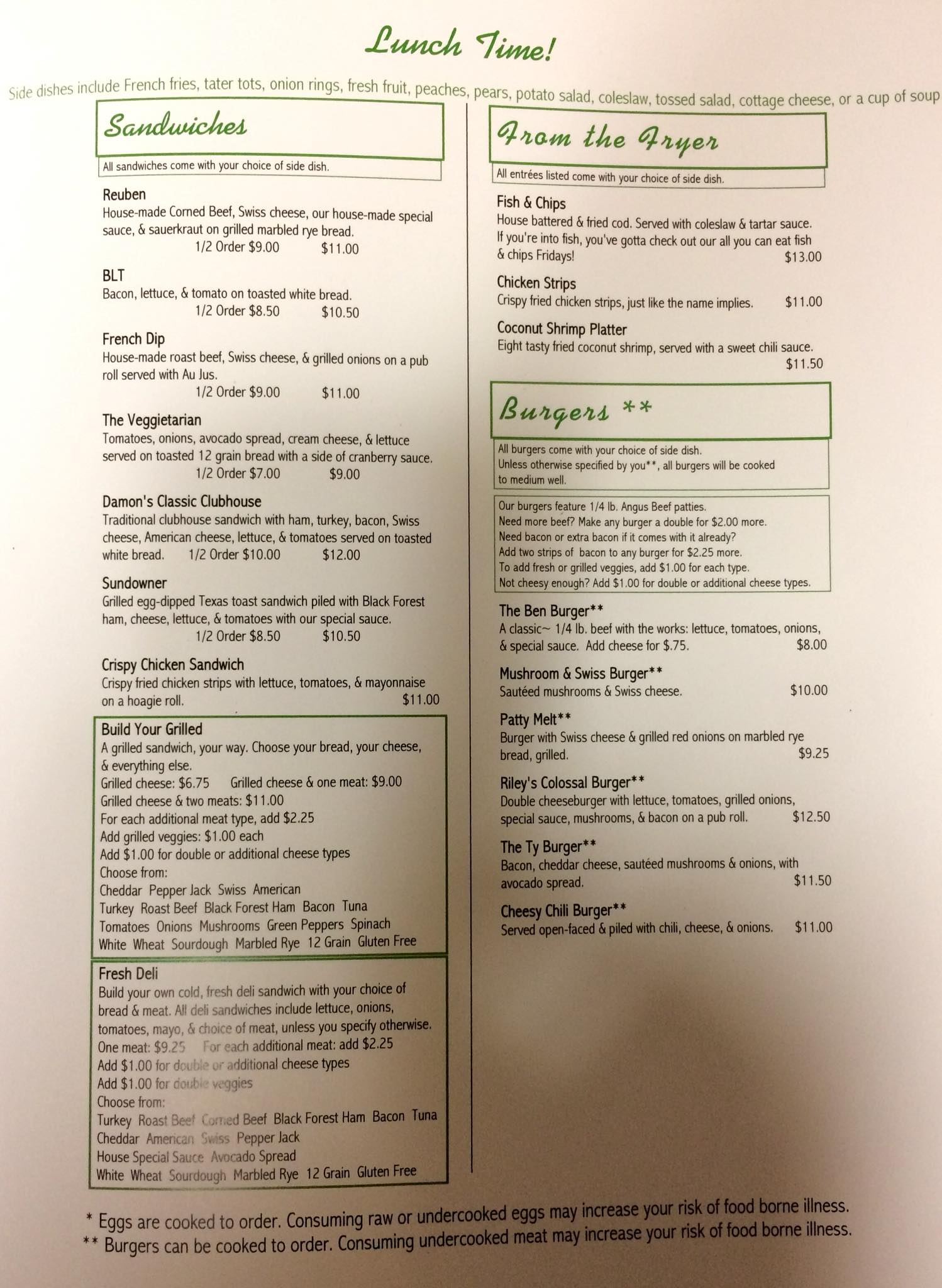 Lunch Time!

Side dishes include French fries, tater tots, onion rings, fresh fruit, peaches, pears, potato salad, coleslaw, tossed salad, cottage cheese, or a cup of soup

Sandwiches

All sandwiches come with your choice of side dish.

Reuben
House-made Corned Beef, Swiss cheese, our house-made special sauce, & sauerkraut on grilled marbled rye bread.
1/2 Order $9.00 $11.00

BLT
Bacon, lettuce, & tomato on toasted white bread.
1/2 Order $8.50 $10.50

French Dip
House-made roast beef, Swiss cheese, & grilled onions on a pub roll served with Au Jus.
1/2 Order $9.00 $11.00

The Veggietarian
Tomatoes, onions, avocado spread, cream cheese, & lettuce served on toasted 12 grain bread with a side of cranberry sauce.
1/2 Order $7.00 $9.00

Damon's Classic Clubhouse
Traditional clubhouse sandwich with ham, turkey, bacon, Swiss cheese, American cheese, lettuce, & tomatoes served on toasted white bread. 1/2 Order $10.00 $12.00

Sundowner
Grilled egg-dipped Texas toast sandwich piled with Black Forest ham, cheese, lettuce, & tomatoes with our special sauce.
1/2 Order $8.50 $10.50

Crispy Chicken Sandwich
Crispy fried chicken strips with lettuce, tomatoes, & mayonnaise on a hoagie roll. $11.00

Build Your Grilled
A grilled sandwich, your way. Choose your bread, your cheese, & everything else.
Grilled cheese: $6.75 Grilled cheese & one meat: $9.00
Grilled cheese & two meats: $11.00
For each additional meat type, add $2.25
Add grilled veggies: $1.00 each
Add $1.00 for double or additional cheese types
Choose from:
Cheddar Pepper Jack Swiss American
Turkey Roast Beef Black Forest Ham Bacon Tuna
Tomatoes Onions Mushrooms Green Peppers Spinach
White Wheat Sourdough Marbled Rye 12 Grain Gluten Free

Fresh Deli
Build your own cold, fresh deli sandwich with your choice of bread & meat. All deli sandwiches include lettuce, onions, tomatoes, mayo, & choice of meat, unless you specify otherwise.
One meat: $9.25 For each additional meat: add $2.25
Add $1.00 for double or additional cheese types
Add $1.00 for double veggies
Choose from:
Turkey Roast Beef Corned Beef Black Forest Ham Bacon Tuna
Cheddar American Swiss Pepper Jack
House Special Sauce Avocado Spread
White Wheat Sourdough Marbled Rye 12 Grain Gluten Free

From the Fryer

All entrées listed come with your choice of side dish.

Fish & Chips
House battered & fried cod. Served with coleslaw & tartar sauce. If you're into fish, you've gotta check out our all you can eat fish & chips Fridays! $13.00

Chicken Strips
Crispy fried chicken strips, just like the name implies. $11.00

Coconut Shrimp Platter
Eight tasty fried coconut shrimp, served with a sweet chili sauce. $11.50

Burgers **

All burgers come with your choice of side dish.
Unless otherwise specified by you**, all burgers will be cooked to medium well.

Our burgers feature 1/4 lb. Angus Beef patties.
Need more beef? Make any burger a double for $2.00 more.
Need bacon or extra bacon if it comes with it already?
Add two strips of bacon to any burger for $2.25 more.
To add fresh or grilled veggies, add $1.00 for each type.
Not cheesy enough? Add $1.00 for double or additional cheese types.

The Ben Burger**
A classic~ 1/4 lb. beef with the works: lettuce, tomatoes, onions, & special sauce. Add cheese for $.75. $8.00

Mushroom & Swiss Burger**
Sautéed mushrooms & Swiss cheese. $10.00

Patty Melt**
Burger with Swiss cheese & grilled red onions on marbled rye bread, grilled. $9.25

Riley's Colossal Burger**
Double cheeseburger with lettuce, tomatoes, grilled onions, special sauce, mushrooms, & bacon on a pub roll. $12.50

The Ty Burger**
Bacon, cheddar cheese, sautéed mushrooms & onions, with avocado spread. $11.50

Cheesy Chili Burger**
Served open-faced & piled with chili, cheese, & onions. $11.00

* Eggs are cooked to order. Consuming raw or undercooked eggs may increase your risk of food borne illness.
** Burgers can be cooked to order. Consuming undercooked meat may increase your risk of food borne illness.